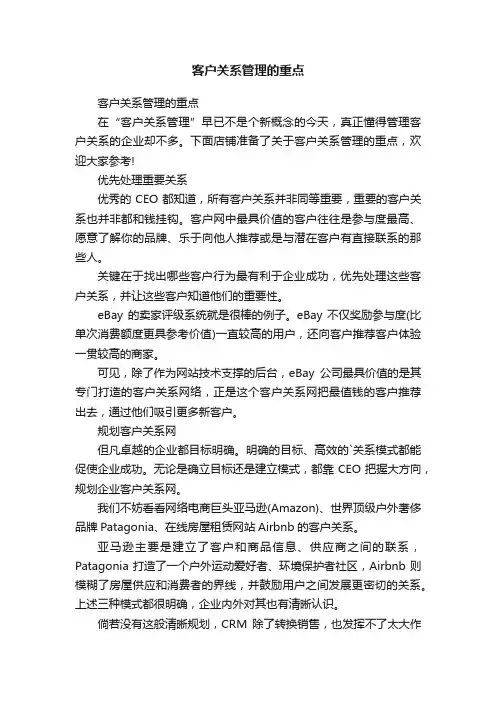 客户关系管理的重点

客户关系管理的重点

在“客户关系管理”早已不是个新概念的今天，真正懂得管理客户关系的企业却不多。下面店铺准备了关于客户关系管理的重点，欢迎大家参考!

优先处理重要关系

优秀的 CEO 都知道，所有客户关系并非同等重要，重要的客户关系也并非都和钱挂钩。客户网中最具价值的客户往往是参与度最高、愿意了解你的品牌、乐于向他人推荐或是与潜在客户有直接联系的那些人。

关键在于找出哪些客户行为最有利于企业成功，优先处理这些客户关系，并让这些客户知道他们的重要性。

eBay 的卖家评级系统就是很棒的例子。eBay 不仅奖励参与度(比单次消费额度更具参考价值)一直较高的用户，还向客户推荐客户体验一贯较高的商家。

可见，除了作为网站技术支撑的后台，eBay 公司最具价值的是其专门打造的客户关系网络，正是这个客户关系网把最值钱的客户推荐出去，通过他们吸引更多新客户。

规划客户关系网

但凡卓越的企业都目标明确。明确的目标、高效的`关系模式都能促使企业成功。无论是确立目标还是建立模式，都靠 CEO 把握大方向，规划企业客户关系网。

我们不妨看看网络电商巨头亚马逊(Amazon)、世界顶级户外奢侈品牌 Patagonia、在线房屋租赁网站 Airbnb 的客户关系。

亚马逊主要是建立了客户和商品信息、供应商之间的联系，Patagonia 打造了一个户外运动爱好者、环境保护者社区，Airbnb 则模糊了房屋供应和消费者的界线，并鼓励用户之间发展更密切的关系。上述三种模式都很明确，企业内外对其也有清晰认识。

倘若没有这般清晰规划，CRM 除了转换销售，也发挥不了太大作